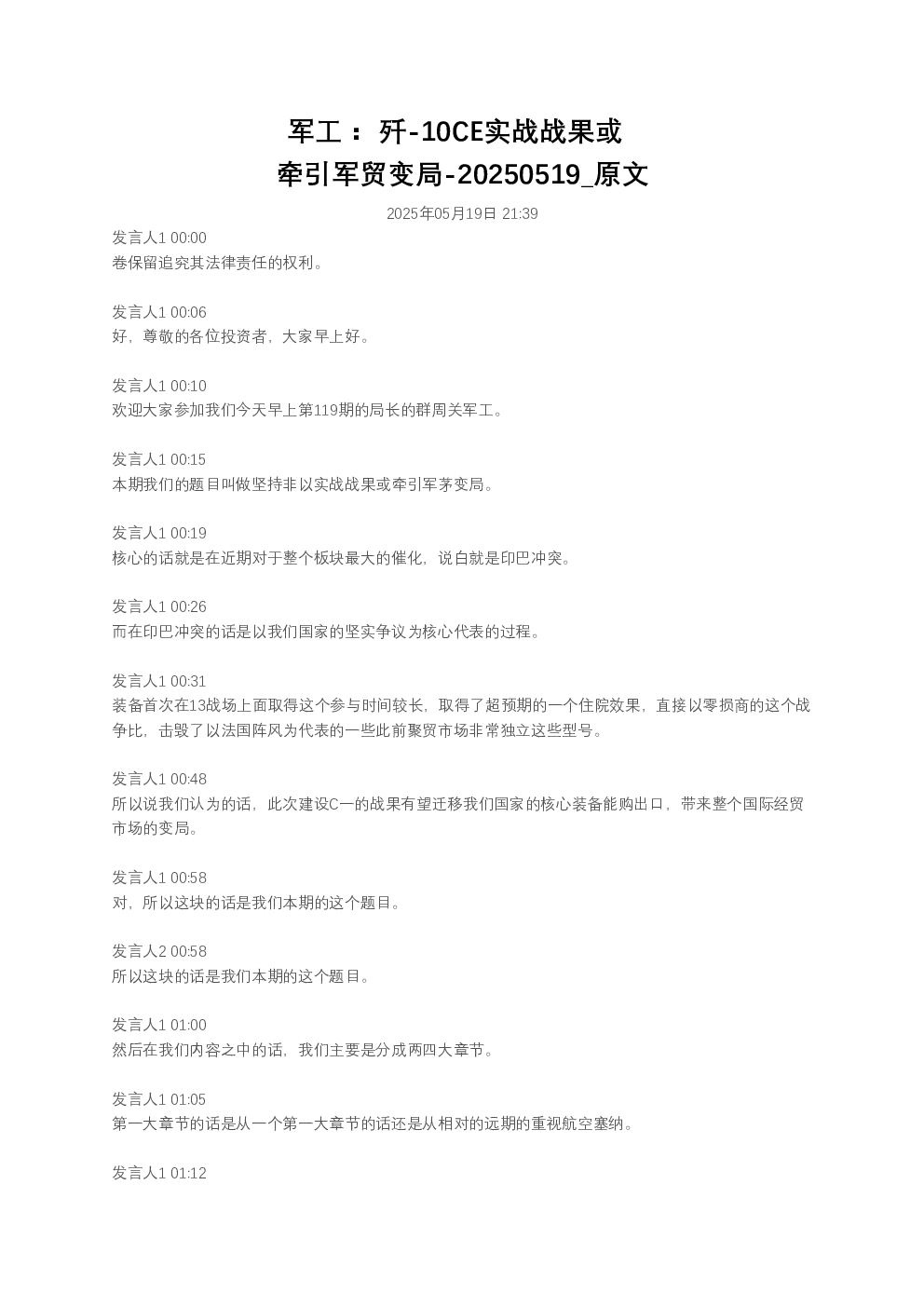 军工：歼-10CE实战战果或牵引军贸变局-20250519_原文

2025年05月19日 21:39

发言人1 00:00
卷保留追究其法律责任的权利。

发言人1 00:06
好，尊敬的各位投资者，大家早上好。

发言人1 00:10
欢迎大家参加我们今天早上第119期的局长的群周关军工。

发言人1 00:15
本期我们的题目叫做坚持非以实战战果或牵引军茅变局。

发言人1 00:19
核心的话就是在近期对于整个板块最大的催化，说白就是印巴冲突。

发言人1 00:26
而在印巴冲突的话是以我们国家的坚实争议为核心代表的过程。

发言人1 00:31
装备首次在13战场上面取得这个参与时间较长，取得了超预期的一个住院效果，直接以零损商的这个战争比，击毁了以法国阵风为代表的一些此前聚贸市场非常独立这些型号。

发言人1 00:48
所以说我们认为的话，此次建设C一的战果有望迁移我们国家的核心装备能购出口，带来整个国际经贸市场的变局。

发言人1 00:58
对，所以这块的话是我们本期的这个题目。

发言人2 00:58
所以这块的话是我们本期的这个题目。

发言人1 01:00
然后在我们内容之中的话，我们主要是分成两四大章节。

发言人1 01:05
第一大章节的话是从一个第一大章节的话还是从相对的远期的重视航空塞纳。

发言人1 01:12